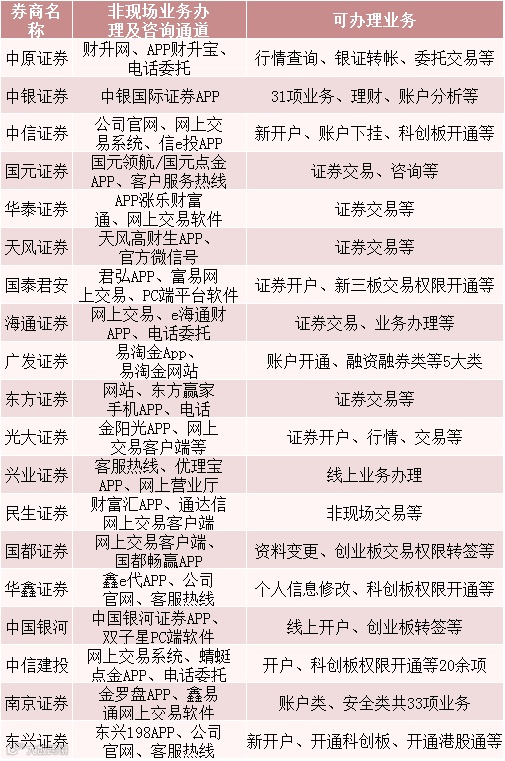 | 券商名称 | 非现场业务办理及咨询通道 | 可办理业务 |
|---|---|---|
| 中原证券 | 财升网、APP财升宝、电话委托 | 行情查询、银证转帐、委托交易等 |
| 中银证券 | 中银国际证券APP | 31项业务、理财、账户分析等 |
| 中信证券 | 公司官网、网上交易系统、信e投APP | 新开户、账户下挂、科创板开通等 |
| 国元证券 | 国元领航/国元点金APP、客户服务热线 | 证券交易、咨询等 |
| 华泰证券 | APP涨乐财富通、网上交易软件 | 证券交易等 |
| 天风证券 | 天风高财生APP、官方微信号 | 证券交易等 |
| 国泰君安 | 君弘APP、富易网上交易、PC端平台软件 | 证券开户、新三板交易权限开通等 |
| 海通证券 | 网上交易、e海通财APP、电话委托 | 证券交易、业务办理等 |
| 广发证券 | 易淘金App、易淘金网站 | 账户开通、融资融券类等5大类 |
| 东方证券 | 网站、东方赢家手机APP、电话 | 证券交易等 |
| 光大证券 | 金阳光APP、网上交易客户端等 | 证券开户、行情、交易等 |
| 兴业证券 | 客服热线、优理宝APP、网上营业厅 | 线上业务办理 |
| 民生证券 | 财富汇APP、通达信网上交易客户端 | 非现场交易等 |
| 国都证券 | 网上交易客户端、国都畅赢APP | 资料变更、创业板交易权限转签等 |
| 华鑫证券 | 鑫e代APP、公司官网、客服热线 | 个人信息修改、科创板权限开通等 |
| 中国银河 | 中国银河证券APP、双子星PC端软件 | 线上开户、创业板转签等 |
| 中信建投 | 网上交易系统、蜻蜓点金APP、电话委托 | 开户、科创板权限开通等20余项 |
| 南京证券 | 金罗盘APP、鑫易通网上交易软件 | 账户类、安全类共33项业务 |
| 东兴证券 | 东兴198APP、公司官网、客服热线 | 新开户、开通科创板、开通港股通等 |